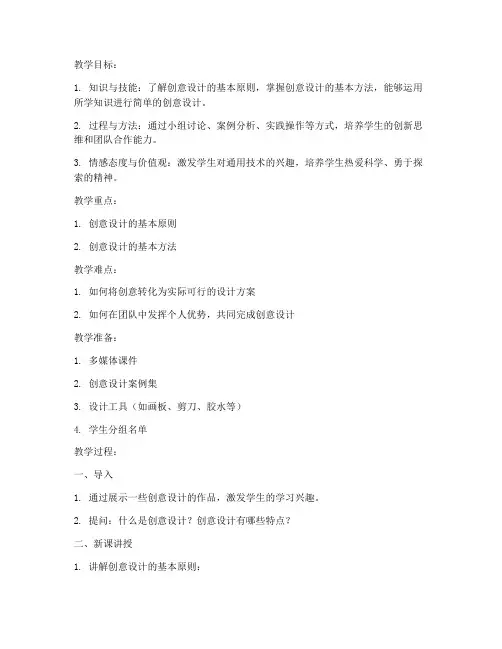 教学目标：

1. 知识与技能：了解创意设计的基本原则，掌握创意设计的基本方法，能够运用所学知识进行简单的创意设计。

2. 过程与方法：通过小组讨论、案例分析、实践操作等方式，培养学生的创新思维和团队合作能力。

3. 情感态度与价值观：激发学生对通用技术的兴趣，培养学生热爱科学、勇于探索的精神。

教学重点：

1. 创意设计的基本原则

2. 创意设计的基本方法

教学难点：

1. 如何将创意转化为实际可行的设计方案

2. 如何在团队中发挥个人优势，共同完成创意设计

教学准备：

1. 多媒体课件

2. 创意设计案例集

3. 设计工具（如画板、剪刀、胶水等）

4. 学生分组名单

教学过程：

一、导入

1. 通过展示一些创意设计的作品，激发学生的学习兴趣。

2. 提问：什么是创意设计？创意设计有哪些特点？

二、新课讲授

1. 讲解创意设计的基本原则：